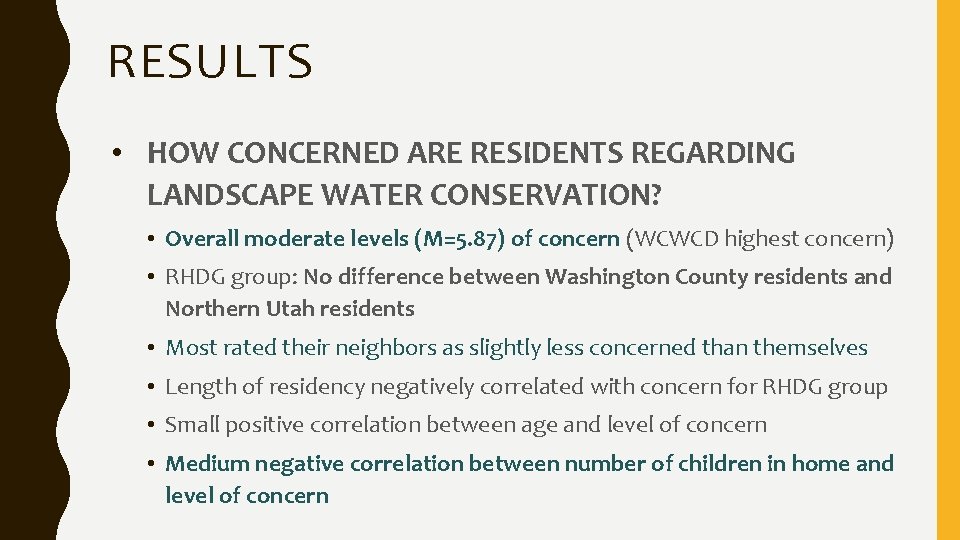 RESULTS

• HOW CONCERNED ARE RESIDENTS REGARDING LANDSCAPE WATER CONSERVATION?

• Overall moderate levels (M=5.87) of concern (WCWCD highest concern)

• RHDG group: No difference between Washington County residents and Northern Utah residents

• Most rated their neighbors as slightly less concerned than themselves

• Length of residency negatively correlated with concern for RHDG group

• Small positive correlation between age and level of concern

• Medium negative correlation between number of children in home and level of concern